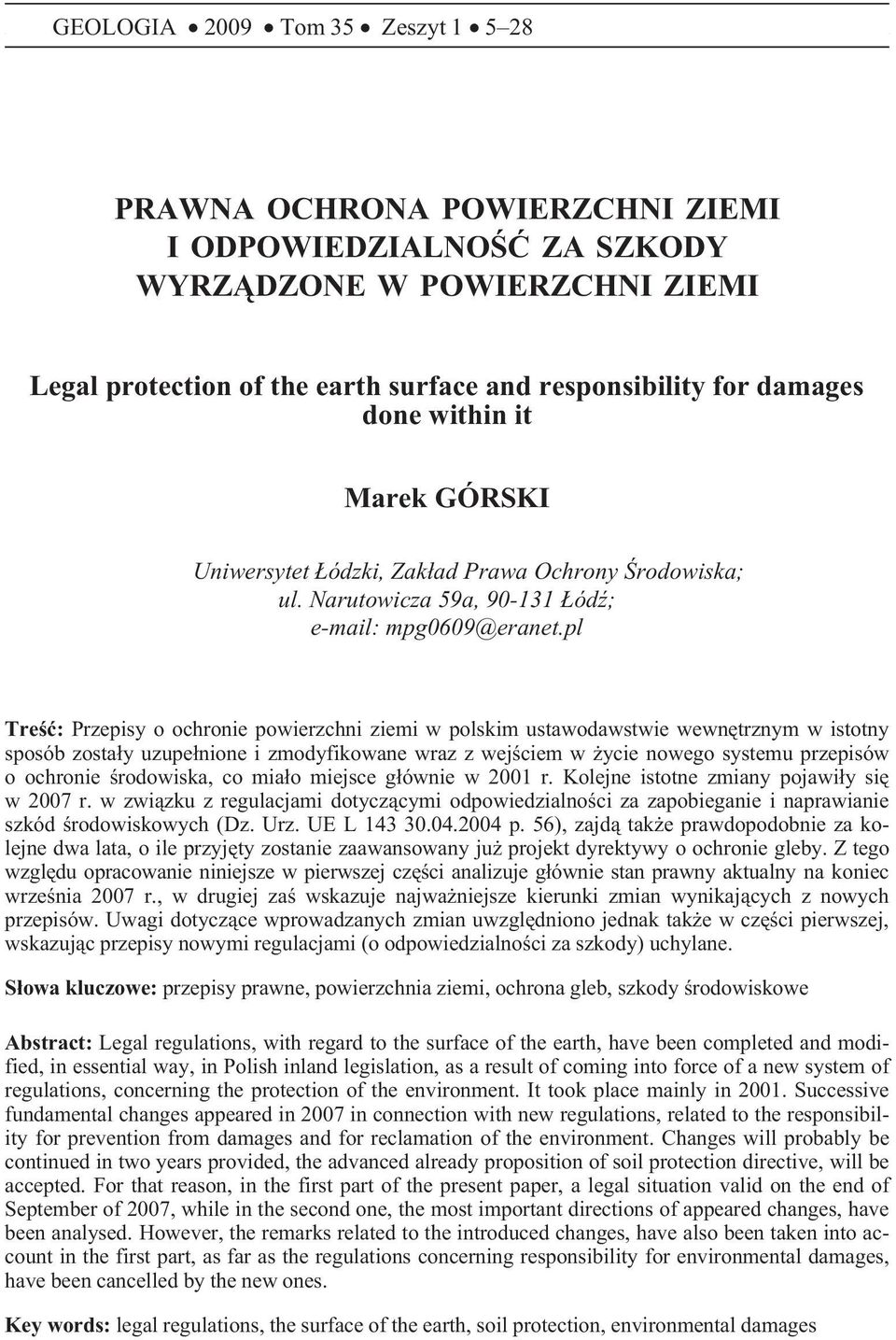 GEOLOGIA • 2009 • Tom 35 • Zeszyt 1 • 5–28

PRAWNA OCHRONA POWIERZCHNI ZIEMI I ODPOWIEDZIALNOŚĆ ZA SZKODY WYRZĄDZONE W POWIERZCHNI ZIEMI

Legal protection of the earth surface and responsibility for damages done within it

Marek GÓRSKI

Uniwersytet Łódzki, Zakład Prawa Ochrony Środowiska; ul. Narutowicza 59a, 90-131 Łódź; e-mail: mpg0609@eranet.pl

Treść: Przepisy o ochronie powierzchni ziemi w polskim ustawodawstwie wewnętrznym w istotny sposób zostały uzupełnione i zmodyfikowane wraz z wejściem w życie nowego systemu przepisów o ochronie środowiska, co miało miejsce głównie w 2001 r. Kolejne istotne zmiany pojawiły się w 2007 r. w związku z regulacjami dotyczącymi odpowiedzialności za zapobieganie i naprawianie szkód środowiskowych (Dz. Urz. UE L 143 30.04.2004 p. 56), zajdą także prawdopodobnie za kolejne dwa lata, o ile przyjęty zostanie zaawansowany już projekt dyrektywy o ochronie gleby. Z tego względu opracowanie niniejsze w pierwszej części analizuje głównie stan prawny aktualny na koniec września 2007 r., w drugiej zaś wskazuje najważniejsze kierunki zmian wynikających z nowych przepisów. Uwagi dotyczące wprowadzanych zmian uwzględniono jednak także w części pierwszej, wskazując przepisy nowymi regulacjami (o odpowiedzialności za szkody) uchylane.

Słowa kluczowe: przepisy prawne, powierzchnia ziemi, ochrona gleb, szkody środowiskowe

Abstract: Legal regulations, with regard to the surface of the earth, have been completed and modified, in essential way, in Polish inland legislation, as a result of coming into force of a new system of regulations, concerning the protection of the environment. It took place mainly in 2001. Successive fundamental changes appeared in 2007 in connection with new regulations, related to the responsibility for prevention from damages and for reclamation of the environment. Changes will probably be continued in two years provided, the advanced already proposition of soil protection directive, will be accepted. For that reason, in the first part of the present paper, a legal situation valid on the end of September of 2007, while in the second one, the most important directions of appeared changes, have been analysed. However, the remarks related to the introduced changes, have also been taken into account in the first part, as far as the regulations concerning responsibility for environmental damages, have been cancelled by the new ones.

Key words: legal regulations, the surface of the earth, soil protection, environmental damages